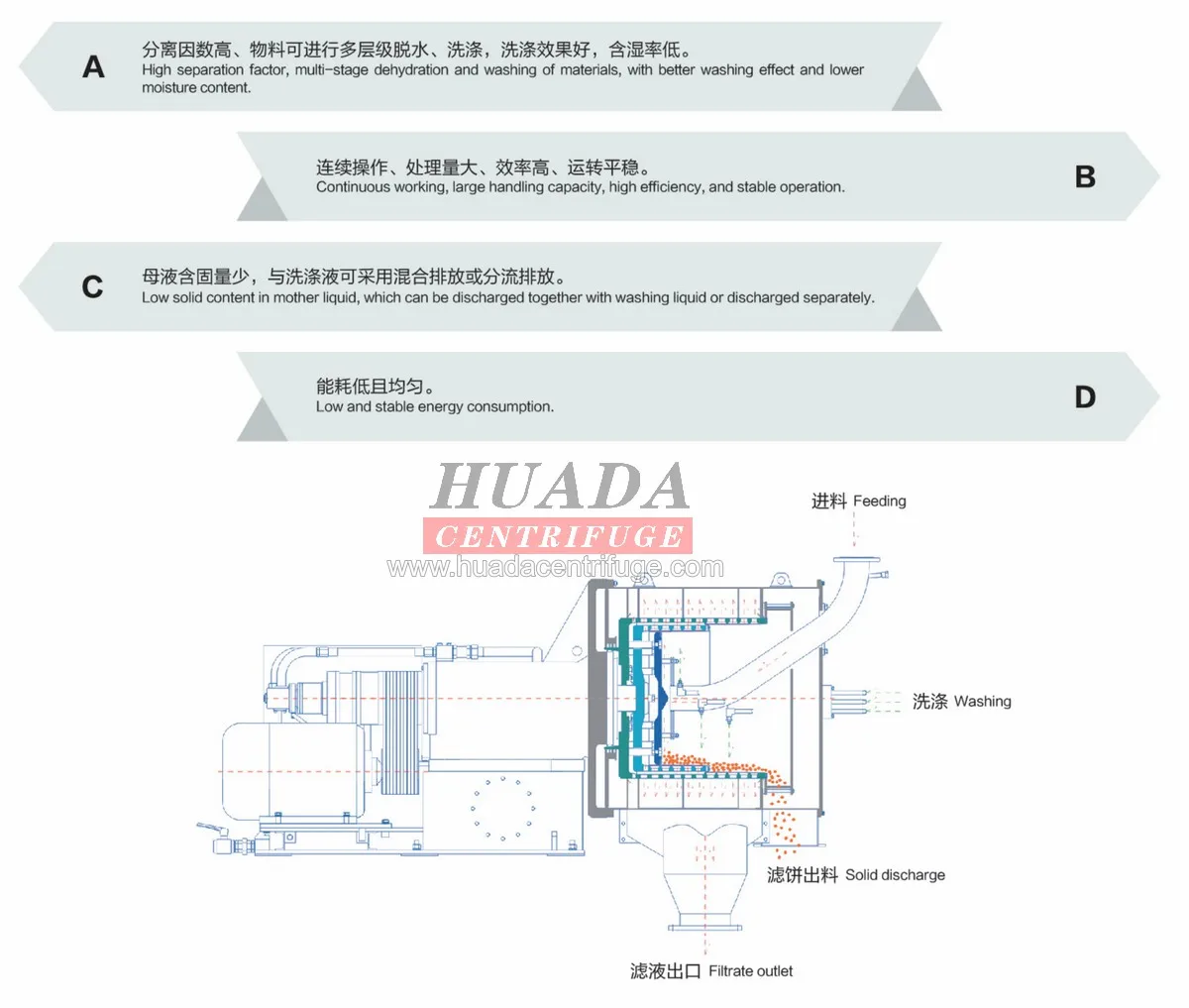 A
分离因数高、物料可进行多层级脱水、洗涤，洗涤效果好，含湿率低。
High separation factor, multi-stage dehydration and washing of materials, with better washing effect and lower moisture content.

连续操作、处理量大、效率高、运转平稳。
Continuous working, large handling capacity, high efficiency, and stable operation.
B

C
母液含固量少，与洗涤液可采用混合排放或分流排放。
Low solid content in mother liquid, which can be discharged together with washing liquid or discharged separately.

能耗低且均匀。
Low and stable energy consumption.
D

HUADA
CENTRIFUGE
www.huadacentrifuge.com

进料 Feeding
洗涤 Washing
滤饼出料 Solid discharge
滤液出口 Filtrate outlet